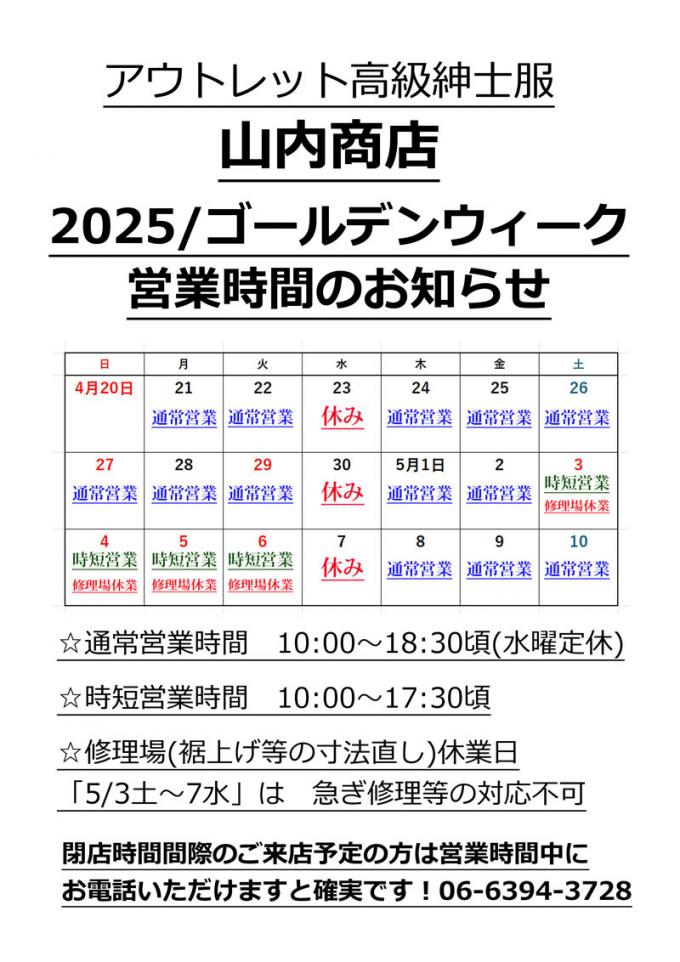 アウトレット高級紳士服

山内商店

2025/ゴールデンウィーク

営業時間のお知らせ

| 日 | 月 | 火 | 水 | 木 | 金 | 土 |
|---|---|---|---|---|---|---|
| 4月20日 | 21 通常営業 | 22 通常営業 | 23 休み | 24 通常営業 | 25 通常営業 | 26 通常営業 |
| 27 通常営業 | 28 通常営業 | 29 通常営業 | 30 休み | 5月1日 通常営業 | 2 通常営業 | 3 時短営業 修理場休業 |
| 4 時短営業 修理場休業 | 5 時短営業 修理場休業 | 6 時短営業 修理場休業 | 7 休み | 8 通常営業 | 9 通常営業 | 10 通常営業 |

☆通常営業時間　10:00～18:30頃(水曜定休)

☆時短営業時間　10:00～17:30頃

☆修理場(裾上げ等の寸法直し)休業日
「5/3土～7水」は　急ぎ修理等の対応不可

閉店時間間際のご来店予定の方は営業時間中に
お電話いただけますと確実です！06-6394-3728